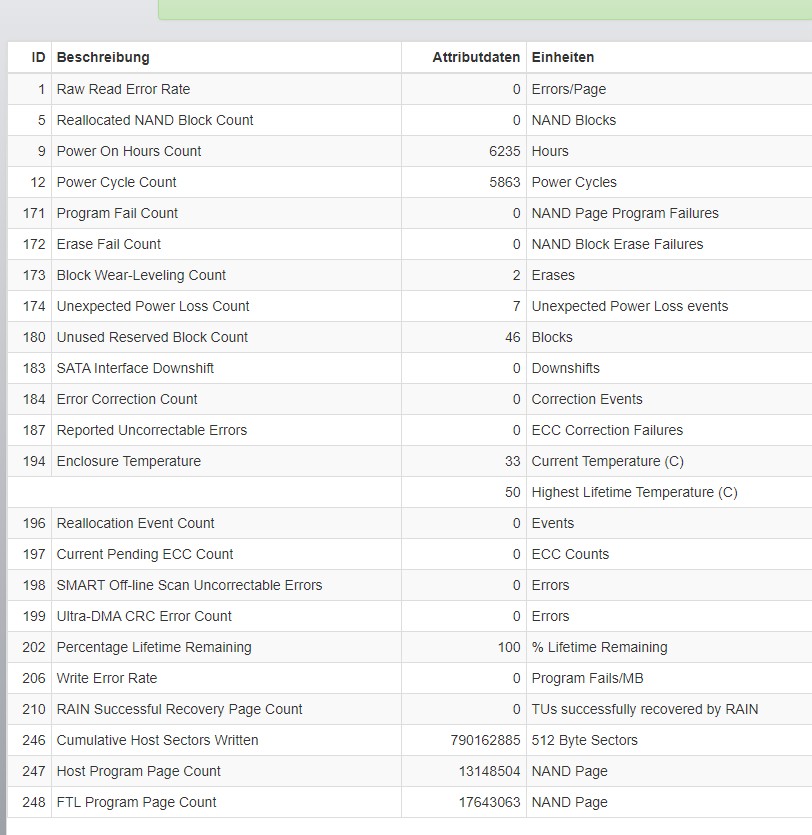 | ID | Beschreibung | Attributdaten | Einheiten |
|---|---|---|---|
| 1 | Raw Read Error Rate | 0 | Errors/Page |
| 5 | Reallocated NAND Block Count | 0 | NAND Blocks |
| 9 | Power On Hours Count | 6235 | Hours |
| 12 | Power Cycle Count | 5863 | Power Cycles |
| 171 | Program Fail Count | 0 | NAND Page Program Failures |
| 172 | Erase Fail Count | 0 | NAND Block Erase Failures |
| 173 | Block Wear-Leveling Count | 2 | Erases |
| 174 | Unexpected Power Loss Count | 7 | Unexpected Power Loss events |
| 180 | Unused Reserved Block Count | 46 | Blocks |
| 183 | SATA Interface Downshift | 0 | Downshifts |
| 184 | Error Correction Count | 0 | Correction Events |
| 187 | Reported Uncorrectable Errors | 0 | ECC Correction Failures |
| 194 | Enclosure Temperature | 33 | Current Temperature (C) |
| | | 50 | Highest Lifetime Temperature (C) |
| 196 | Reallocation Event Count | 0 | Events |
| 197 | Current Pending ECC Count | 0 | ECC Counts |
| 198 | SMART Off-line Scan Uncorrectable Errors | 0 | Errors |
| 199 | Ultra-DMA CRC Error Count | 0 | Errors |
| 202 | Percentage Lifetime Remaining | 100 | % Lifetime Remaining |
| 206 | Write Error Rate | 0 | Program Fails/MB |
| 210 | RAIN Successful Recovery Page Count | 0 | TUs successfully recovered by RAIN |
| 246 | Cumulative Host Sectors Written | 790162885 | 512 Byte Sectors |
| 247 | Host Program Page Count | 13148504 | NAND Page |
| 248 | FTL Program Page Count | 17643063 | NAND Page |